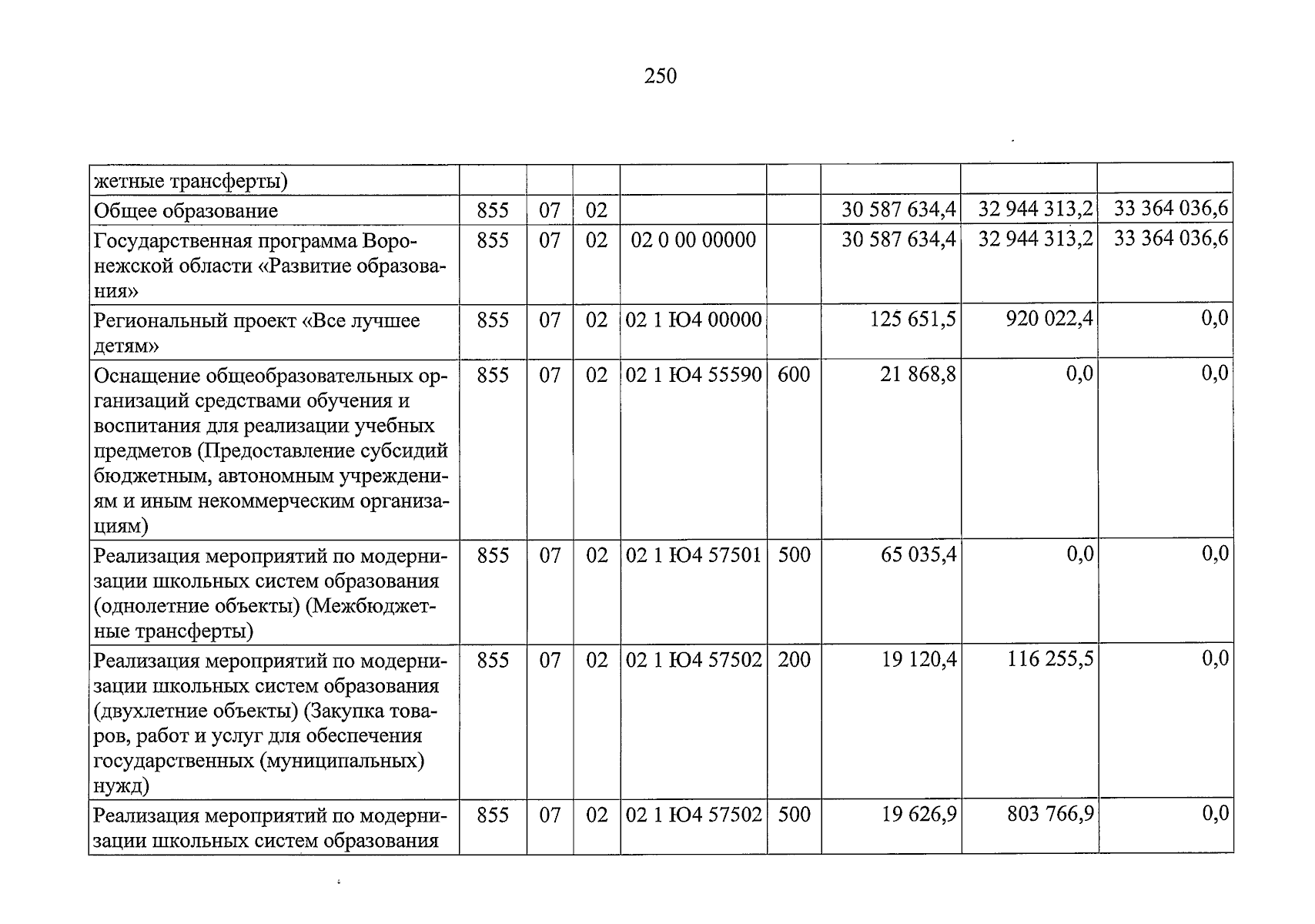 250

| жетные трансферты) | | | | | | | | |
|---|---|---|---|---|---|---|---|---|
| Общее образование | 855 | 07 | 02 | | | 30 587 634,4 | 32 944 313,2 | 33 364 036,6 |
| Государственная программа Воронежской области «Развитие образования» | 855 | 07 | 02 | 02 0 00 00000 | | 30 587 634,4 | 32 944 313,2 | 33 364 036,6 |
| Региональный проект «Все лучшее детям» | 855 | 07 | 02 | 02 1 Ю4 00000 | | 125 651,5 | 920 022,4 | 0,0 |
| Оснащение общеобразовательных организаций средствами обучения и воспитания для реализации учебных предметов (Предоставление субсидий бюджетным, автономным учреждениям и иным некоммерческим организациям) | 855 | 07 | 02 | 02 1 Ю4 55590 | 600 | 21 868,8 | 0,0 | 0,0 |
| Реализация мероприятий по модернизации школьных систем образования (однолетние объекты) (Межбюджетные трансферты) | 855 | 07 | 02 | 02 1 Ю4 57501 | 500 | 65 035,4 | 0,0 | 0,0 |
| Реализация мероприятий по модернизации школьных систем образования (двухлетние объекты) (Закупка товаров, работ и услуг для обеспечения государственных (муниципальных) нужд) | 855 | 07 | 02 | 02 1 Ю4 57502 | 200 | 19 120,4 | 116 255,5 | 0,0 |
| Реализация мероприятий по модернизации школьных систем образования | 855 | 07 | 02 | 02 1 Ю4 57502 | 500 | 19 626,9 | 803 766,9 | 0,0 |